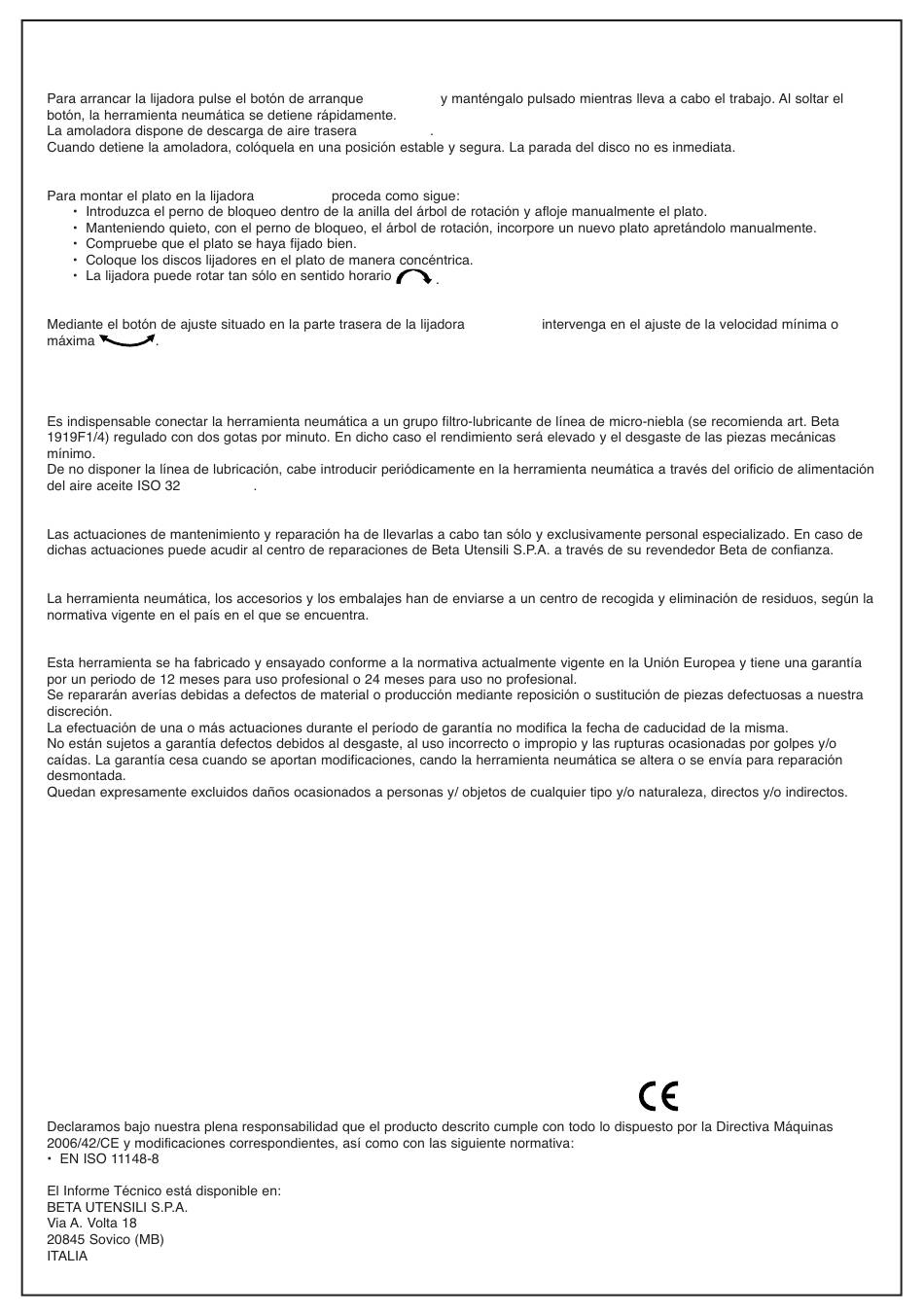 Para arrancar la lijadora pulse el botón de arranque y manténgalo pulsado mientras lleva a cabo el trabajo. Al soltar el botón, la herramienta neumática se detiene rápidamente.
La amoladora dispone de descarga de aire trasera .
Cuando detiene la amoladora, colóquela en una posición estable y segura. La parada del disco no es inmediata.

Para montar el plato en la lijadora proceda como sigue:
• Introduzca el perno de bloqueo dentro de la anilla del árbol de rotación y afloje manualmente el plato.
• Manteniendo quieto, con el perno de bloqueo, el árbol de rotación, incorpore un nuevo plato apretándolo manualmente.
• Compruebe que el plato se haya fijado bien.
• Coloque los discos lijadores en el plato de manera concéntrica.
• La lijadora puede rotar tan sólo en sentido horario .

Mediante el botón de ajuste situado en la parte trasera de la lijadora intervenga en el ajuste de la velocidad mínima o máxima .

Es indispensable conectar la herramienta neumática a un grupo filtro-lubricante de línea de micro-niebla (se recomienda art. Beta 1919F1/4) regulado con dos gotas por minuto. En dicho caso el rendimiento será elevado y el desgaste de las piezas mecánicas mínimo.
De no disponer la línea de lubricación, cabe introducir periódicamente en la herramienta neumática a través del orificio de alimentación del aire aceite ISO 32 .

Las actuaciones de mantenimiento y reparación ha de llevarlas a cabo tan sólo y exclusivamente personal especializado. En caso de dichas actuaciones puede acudir al centro de reparaciones de Beta Utensili S.P.A. a través de su revendedor Beta de confianza.

La herramienta neumática, los accesorios y los embalajes han de enviarse a un centro de recogida y eliminación de residuos, según la normativa vigente en el país en el que se encuentra.

Esta herramienta se ha fabricado y ensayado conforme a la normativa actualmente vigente en la Unión Europea y tiene una garantía por un periodo de 12 meses para uso profesional o 24 meses para uso no profesional.
Se repararán averías debidas a defectos de material o producción mediante reposición o sustitución de piezas defectuosas a nuestra discreción.
La efectuación de una o más actuaciones durante el período de garantía no modifica la fecha de caducidad de la misma.
No están sujetos a garantía defectos debidos al desgaste, al uso incorrecto o impropio y las rupturas ocasionadas por golpes y/o caídas. La garantía cesa cuando se aportan modificaciones, cando la herramienta neumática se altera o se envía para reparación desmontada.
Quedan expresamente excluidos daños ocasionados a personas y/ objetos de cualquier tipo y/o naturaleza, directos y/o indirectos.

CE

Declaramos bajo nuestra plena responsabilidad que el producto descrito cumple con todo lo dispuesto por la Directiva Máquinas 2006/42/CE y modificaciones correspondientes, así como con las siguiente normativa:
• EN ISO 11148-8

El Informe Técnico está disponible en:
BETA UTENSILI S.P.A.
Via A. Volta 18
20845 Sovico (MB)
ITALIA